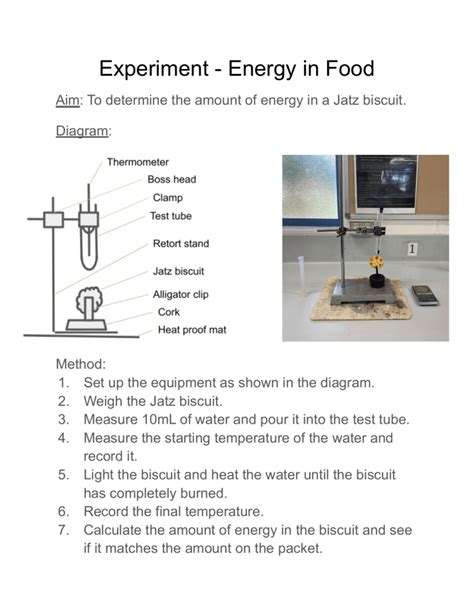 Experiment - Energy in Food

Aim: To determine the amount of energy in a Jatz biscuit.

Diagram:

Thermometer
Boss head
Clamp
Test tube
Retort stand
Jatz biscuit
Alligator clip
Cork
Heat proof mat

1

Method:
1. Set up the equipment as shown in the diagram.
2. Weigh the Jatz biscuit.
3. Measure 10mL of water and pour it into the test tube.
4. Measure the starting temperature of the water and record it.
5. Light the biscuit and heat the water until the biscuit has completely burned.
6. Record the final temperature.
7. Calculate the amount of energy in the biscuit and see if it matches the amount on the packet.